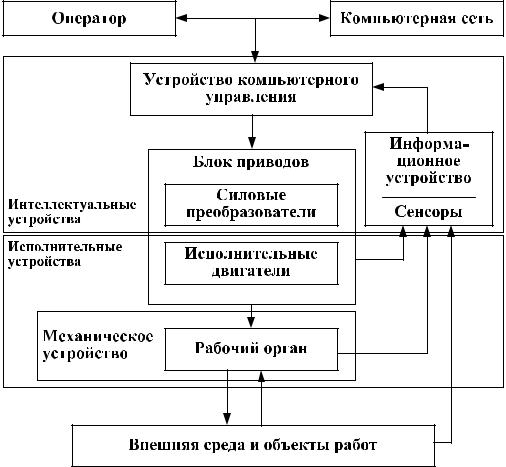 Оператор

Компьютерная сеть

Устройство компьютерного управления

Блок приводов

Силовые преобразователи

Информационное устройство

Сенсоры

Интеллектуальные устройства

Исполнительные устройства

Исполнительные двигатели

Механическое устройство

Рабочий орган

Внешняя среда и объекты работ